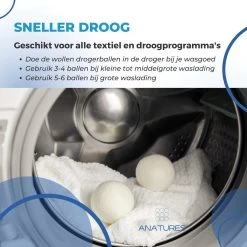 SNELLER DROOG

Geschikt voor alle textiel en droogprogramma's

• Doe de wollen drogerballen in de droger bij je wasgoed
• Gebruik 3-4 ballen bij kleine tot middelgrote waslading
• Gebruik 5-6 ballen bij grote waslading

ANATURES